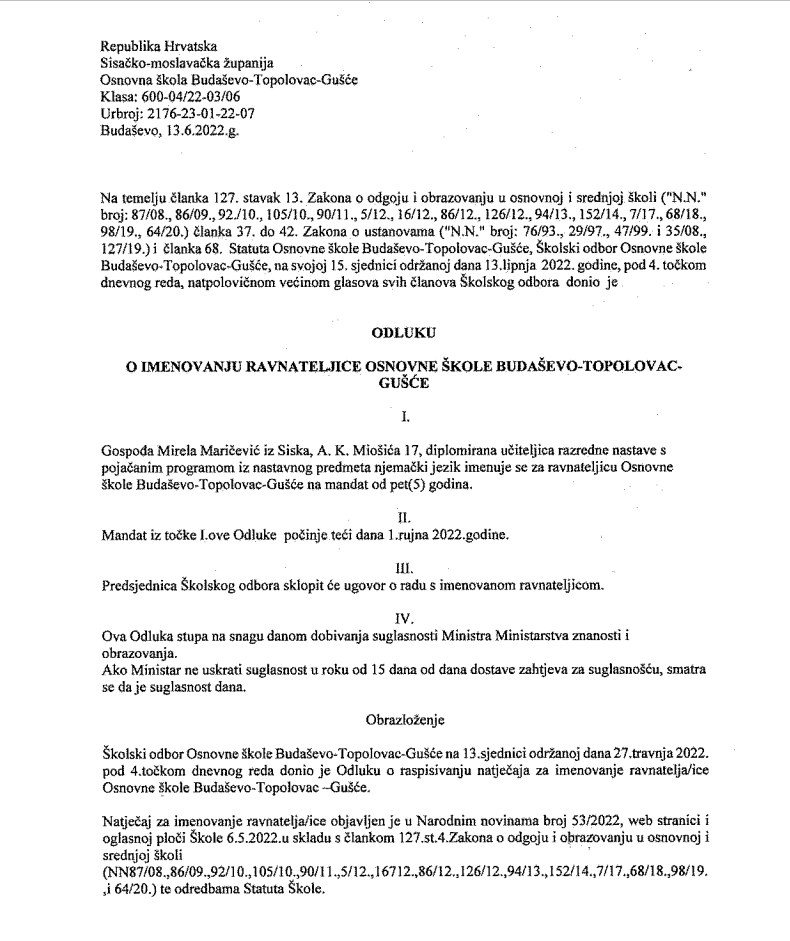 Republika Hrvatska
Sisačko-moslavačka županija
Osnovna škola Budaševo-Topolovac-Gušće
Klasa: 600-04/22-03/06
Urbroj: 2176-23-01-22-07
Budaševo, 13.6.2022.g.

Na temelju članka 127. stavak 13. Zakona o odgoju i obrazovanju u osnovnoj i srednjoj školi ("N.N." broj: 87/08., 86/09., 92./10., 105/10., 90/11., 5/12., 16/12., 86/12., 126/12., 94/13., 152/14., 7/17., 68/18., 98/19., 64/20.) članka 37. do 42. Zakona o ustanovama ("N.N." broj: 76/93., 29/97., 47/99. i 35/08., 127/19.) i članka 68. Statuta Osnovne škole Budaševo-Topolovac-Gušće, Školski odbor Osnovne škole Budaševo-Topolovac-Gušće, na svojoj 15. sjednici održanoj dana 13.lipnja 2022. godine, pod 4. točkom dnevnog reda, natpolovičnom većinom glasova svih članova Školskog odbora donio je

ODLUKU

O IMENOVANJU RAVNATELJICE OSNOVNE ŠKOLE BUDAŠEVO-TOPOLOVAC-GUŠĆE

I.

Gospođa Mirela Maričević iz Siska, A. K. Miošića 17, diplomirana učiteljica razredne nastave s pojačanim programom iz nastavnog predmeta njemački jezik imenuje se za ravnateljicu Osnovne škole Budaševo-Topolovac-Gušće na mandat od pet(5) godina.

II.

Mandat iz točke I.ove Odluke počinje teći dana 1.rujna 2022.godine.

III.

Predsjednica Školskog odbora sklopit će ugovor o radu s imenovanom ravnateljicom.

IV.

Ova Odluka stupa na snagu danom dobivanja suglasnosti Ministra Ministarstva znanosti i obrazovanja.
Ako Ministar ne uskrati suglasnost u roku od 15 dana od dana dostave zahtjeva za suglasnošću, smatra se da je suglasnost dana.

Obrazloženje

Školski odbor Osnovne škole Budaševo-Topolovac-Gušće na 13.sjednici održanoj dana 27.travnja 2022. pod 4.točkom dnevnog reda donio je Odluku o raspisivanju natječaja za imenovanje ravnatelja/ice Osnovne škole Budaševo-Topolovac –Gušće.

Natječaj za imenovanje ravnatelja/ice objavljen je u Narodnim novinama broj 53/2022, web stranici i oglasnoj ploči Škole 6.5.2022.u skladu s člankom 127.st.4.Zakona o odgoju i obrazovanju u osnovnoj i srednjoj školi
(NN87/08.,86/09.,92/10.,105/10.,90/11.,5/12.,16712.,86/12.,126/12.,94/13.,152/14.,7/17.,68/18.,98/19. ,i 64/20.) te odredbama Statuta Škole.